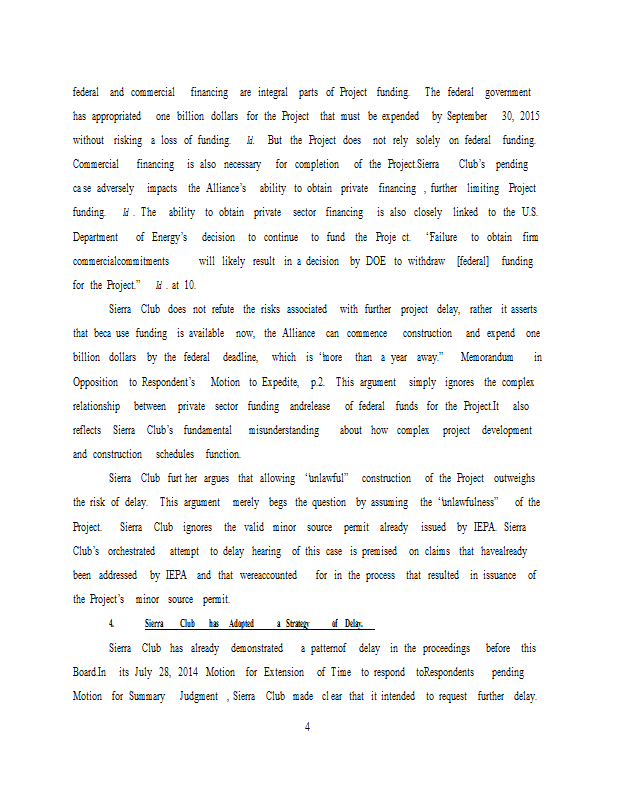 federal and commercial financing are integral parts of Project funding. The federal government has appropriated one billion dollars for the Project that must be expended by September 30, 2015 without risking a loss of funding. Id. But the Project does not rely solely on federal funding. Commercial financing is also necessary for completion of the Project.Sierra Club's pending ca se adversely impacts the Alliance's ability to obtain private financing , further limiting Project funding. Id . The ability to obtain private sector financing is also closely linked to the U.S. Department of Energy's decision to continue to fund the Proje ct. "Failure to obtain firm commercialcommitments will likely result in a decision by DOE to withdraw [federal] funding for the Project." Id . at 10.

Sierra Club does not refute the risks associated with further project delay, rather it asserts that beca use funding is available now, the Alliance can commence construction and expend one billion dollars by the federal deadline, which is "more than a year away." Memorandum in Opposition to Respondent's Motion to Expedite, p.2. This argument simply ignores the complex relationship between private sector funding andrelease of federal funds for the Project.It also reflects Sierra Club's fundamental misunderstanding about how complex project development and construction schedules function.

Sierra Club furt her argues that allowing "unlawful" construction of the Project outweighs the risk of delay. This argument merely begs the question by assuming the "unlawfulness" of the Project. Sierra Club ignores the valid minor source permit already issued by IEPA. Sierra Club's orchestrated attempt to delay hearing of this case is premised on claims that havealready been addressed by IEPA and that wereaccounted for in the process that resulted in issuance of the Project's minor source permit.

4. Sierra Club has Adopted a Strategy of Delay.

Sierra Club has already demonstrated a patternof delay in the proceedings before this Board.In its July 28, 2014 Motion for Extension of Time to respond toRespondents pending Motion for Summary Judgment , Sierra Club made cl ear that it intended to request further delay.

4